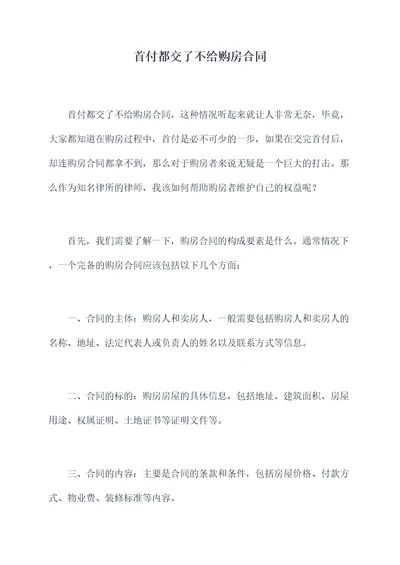 首付都交了不给购房合同

首付都交了不给购房合同，这种情况听起来就让人非常无奈，毕竟，大家都知道在购房过程中，首付是必不可少的一步，如果在交完首付后，却连购房合同都拿不到，那么对于购房者来说无疑是一个巨大的打击。那么作为知名律所的律师，我该如何帮助购房者维护自己的权益呢？

首先，我们需要了解一下，购房合同的构成要素是什么。通常情况下，一个完备的购房合同应该包括以下几个方面：

一、合同的主体：购房人和卖房人，一般需要包括购房人和卖房人的名称、地址、法定代表人或负责人的姓名以及联系方式等信息。

二、合同的标的：购房房屋的具体信息，包括地址、建筑面积、房屋用途、权属证明、土地证书等证明文件等。

三、合同的内容：主要是合同的条款和条件，包括房屋价格、付款方式、物业费、装修标准等内容。